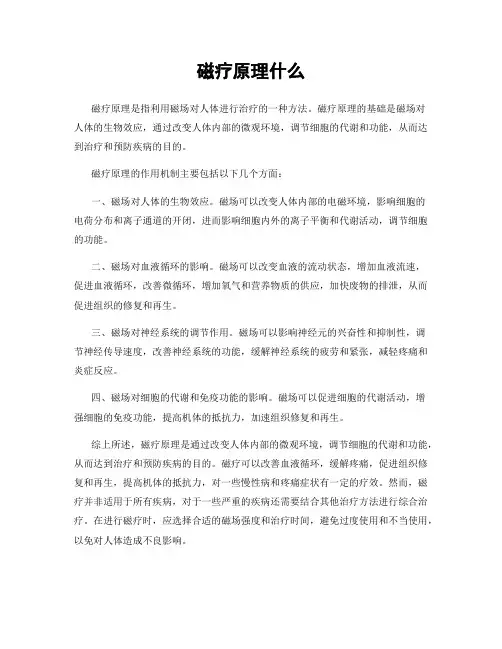 磁疗原理什么

磁疗原理是指利用磁场对人体进行治疗的一种方法。磁疗原理的基础是磁场对人体的生物效应，通过改变人体内部的微观环境，调节细胞的代谢和功能，从而达到治疗和预防疾病的目的。

磁疗原理的作用机制主要包括以下几个方面：

一、磁场对人体的生物效应。磁场可以改变人体内部的电磁环境，影响细胞的电荷分布和离子通道的开闭，进而影响细胞内外的离子平衡和代谢活动，调节细胞的功能。

二、磁场对血液循环的影响。磁场可以改变血液的流动状态，增加血液流速，促进血液循环，改善微循环，增加氧气和营养物质的供应，加快废物的排泄，从而促进组织的修复和再生。

三、磁场对神经系统的调节作用。磁场可以影响神经元的兴奋性和抑制性，调节神经传导速度，改善神经系统的功能，缓解神经系统的疲劳和紧张，减轻疼痛和炎症反应。

四、磁场对细胞的代谢和免疫功能的影响。磁场可以促进细胞的代谢活动，增强细胞的免疫功能，提高机体的抵抗力，加速组织修复和再生。

综上所述，磁疗原理是通过改变人体内部的微观环境，调节细胞的代谢和功能，从而达到治疗和预防疾病的目的。磁疗可以改善血液循环，缓解疼痛，促进组织修复和再生，提高机体的抵抗力，对一些慢性病和疼痛症状有一定的疗效。然而，磁疗并非适用于所有疾病，对于一些严重的疾病还需要结合其他治疗方法进行综合治疗。在进行磁疗时，应选择合适的磁场强度和治疗时间，避免过度使用和不当使用，以免对人体造成不良影响。